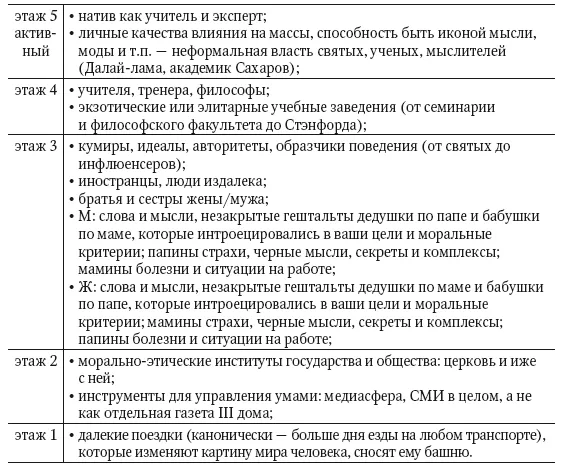 | | |
|---|---|
| этаж 5 активный | • натив как учитель и эксперт; • личные качества влияния на массы, способность быть иконой мысли, моды и т.п. — неформальная власть святых, ученых, мыслителей (Далай-лама, академик Сахаров); |
| этаж 4 | • учителя, тренера, философы; • экзотические или элитарные учебные заведения (от семинарии и философского факультета до Стэнфорда); |
| этаж 3 | • кумиры, идеалы, авторитеты, образчики поведения (от святых до инфлюенсеров); • иностранцы, люди издалека; • братья и сестры жены/мужа; • М: слова и мысли, незакрытые гештальты дедушки по папе и бабушки по маме, которые интроецировались в ваши цели и моральные критерии; папины страхи, черные мысли, секреты и комплексы; мамины болезни и ситуации на работе; • Ж: слова и мысли, незакрытые гештальты дедушки по маме и бабушки по папе, которые интроецировались в ваши цели и моральные критерии; мамины страхи, черные мысли, секреты и комплексы; папины болезни и ситуации на работе; |
| этаж 2 | • морально-этические институты государства и общества: церковь и иже с ней; • инструменты для управления умами: медиасфера, СМИ в целом, а не как отдельная газета III дома; |
| этаж 1 | • далекие поездки (канонически — больше дня езды на любом транспорте), которые изменяют картину мира человека, сносят ему башню. |